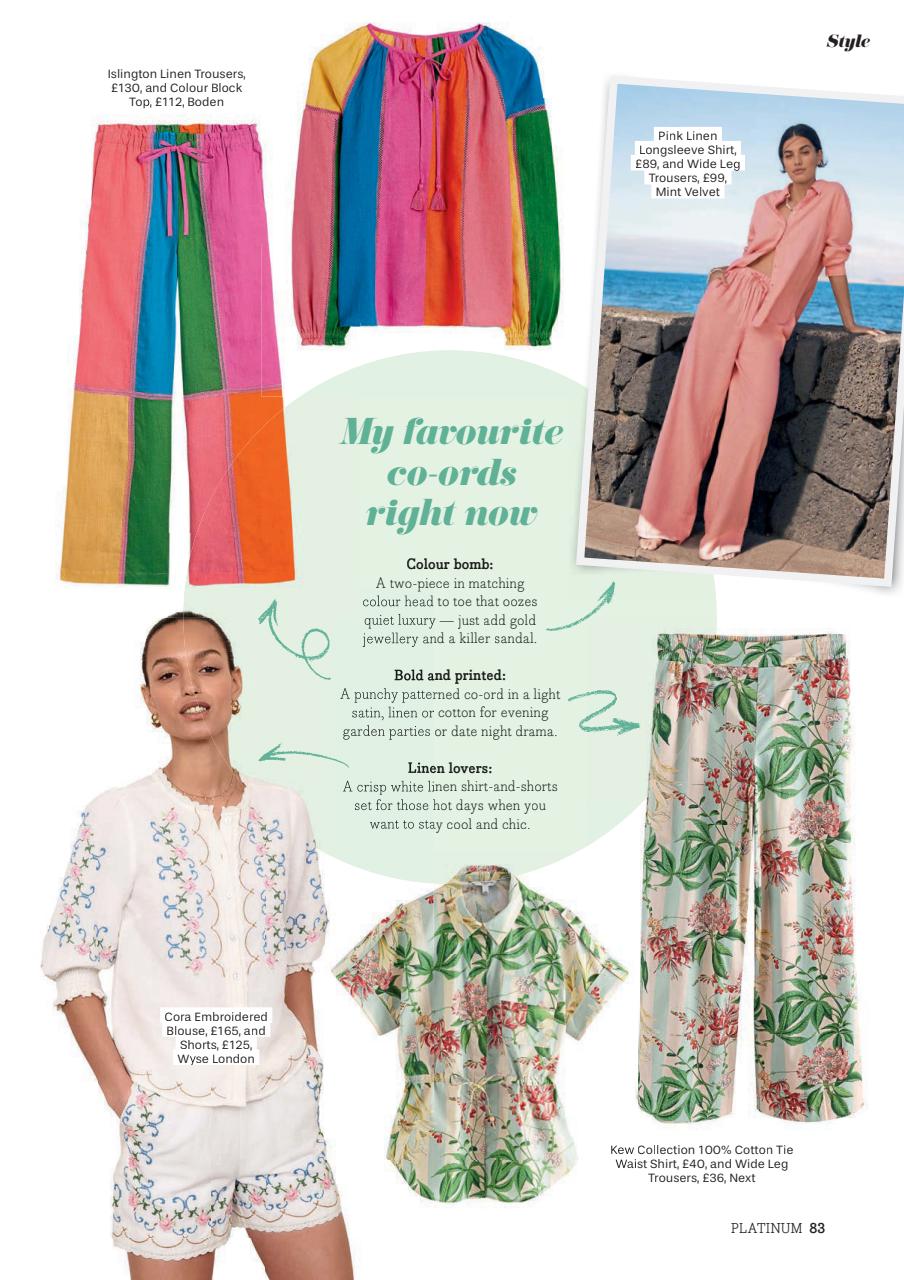 Style

Islington Linen Trousers, £130, and Colour Block Top, £112, Boden

Pink Linen Longsleeve Shirt, £89, and Wide Leg Trousers, £99, Mint Velvet

My favourite co-ords right now

Colour bomb:
A two-piece in matching colour head to toe that oozes quiet luxury — just add gold jewellery and a killer sandal.

Bold and printed:
A punchy patterned co-ord in a light satin, linen or cotton for evening garden parties or date night drama.

Linen lovers:
A crisp white linen shirt-and-shorts set for those hot days when you want to stay cool and chic.

Cora Embroidered Blouse, £165, and Shorts, £125, Wyse London

Kew Collection 100% Cotton Tie Waist Shirt, £40, and Wide Leg Trousers, £36, Next

PLATINUM 83